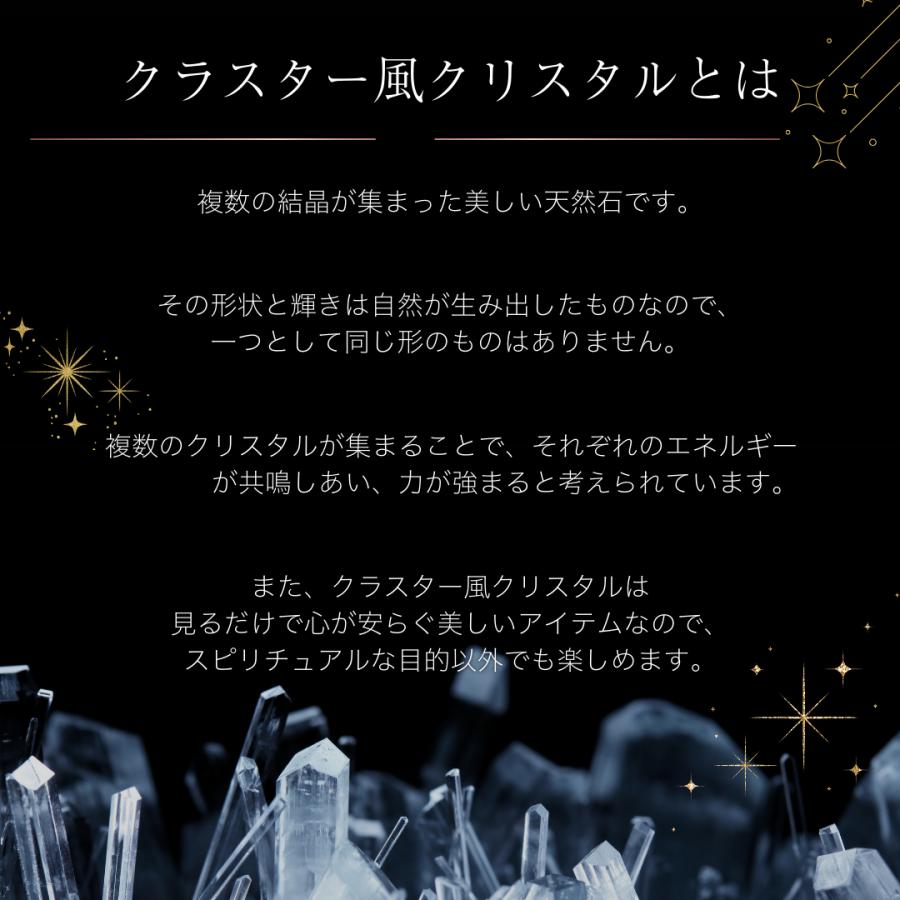 クラスター風クリスタルとは

複数の結晶が集まった美しい天然石です。

その形状と輝きは自然が生み出したものなので、一つとして同じ形のものはありません。

複数のクリスタルが集まることで、それぞれのエネルギーが共鳴しあい、力が強まると考えられています。

また、クラスター風クリスタルは見るだけで心が安らぐ美しいアイテムなので、スピリチュアルな目的以外でも楽しめます。